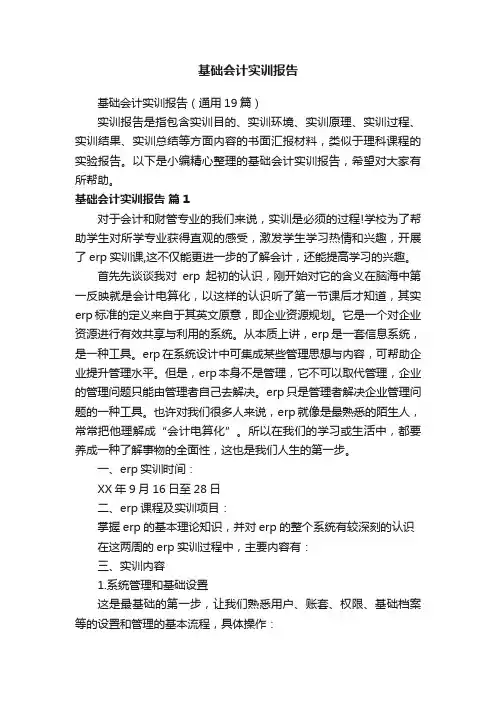 基础会计实训报告

基础会计实训报告（通用19篇）

实训报告是指包含实训目的、实训环境、实训原理、实训过程、实训结果、实训总结等方面内容的书面汇报材料，类似于理科课程的实验报告。以下是小编精心整理的基础会计实训报告，希望对大家有所帮助。

基础会计实训报告 篇1

对于会计和财管专业的我们来说，实训是必须的过程!学校为了帮助学生对所学专业获得直观的感受，激发学生学习热情和兴趣，开展了erp实训课,这不仅能更进一步的了解会计，还能提高学习的兴趣。

首先先谈谈我对 erp 起初的认识，刚开始对它的含义在脑海中第一反映就是会计电算化，以这样的认识听了第一节课后才知道，其实erp标准的定义来自于其英文原意，即企业资源规划。它是一个对企业资源进行有效共享与利用的系统。从本质上讲，erp是一套信息系统，是一种工具。erp在系统设计中可集成某些管理思想与内容，可帮助企业提升管理水平。但是，erp本身不是管理，它不可以取代管理，企业的管理问题只能由管理者自己去解决。erp只是管理者解决企业管理问题的一种工具。也许对我们很多人来说，erp就像是最熟悉的陌生人，常常把他理解成“会计电算化”。所以在我们的学习或生活中，都要养成一种了解事物的全面性，这也是我们人生的第一步。

一、erp实训时间：

XX年9月16日至28日

二、erp课程及实训项目：

掌握erp的基本理论知识，并对erp的整个系统有较深刻的认识

在这两周的erp实训过程中，主要内容有：

三、实训内容

1.系统管理和基础设置

这是最基础的第一步，让我们熟悉用户、账套、权限、基础档案等的设置和管理的基本流程，具体操作：